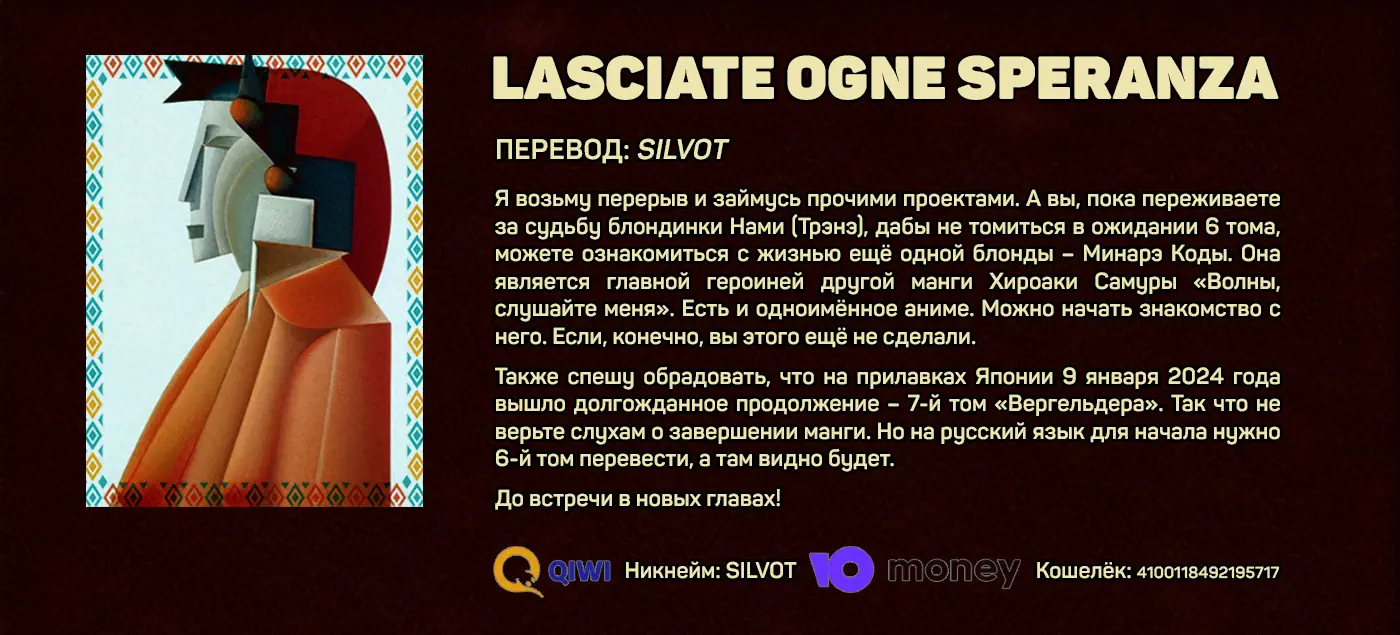 LASCIATE OGNE SPERANZA

ПЕРЕВОД: SILVOT

Я возьму перерыв и займусь прочими проектами. А вы, пока переживаете за судьбу блондинки Нами (Трэнэ), дабы не томиться в ожидании 6 тома, можете ознакомиться с жизнью ещё одной блонды – Минарэ Коды. Она является главной героиней другой манги Хироаки Самуры «Волны, слушайте меня». Есть и одноимённое аниме. Можно начать знакомство с него. Если, конечно, вы этого ещё не сделали.

Также спешу обрадовать, что на прилавках Японии 9 января 2024 года вышло долгожданное продолжение – 7-й том «Вергельдера». Так что не верьте слухам о завершении манги. Но на русский язык для начала нужно 6-й том перевести, а там видно будет.

До встречи в новых главах!

QIWI Никнейм: SILVOT money Кошелёк: 4100118492195717